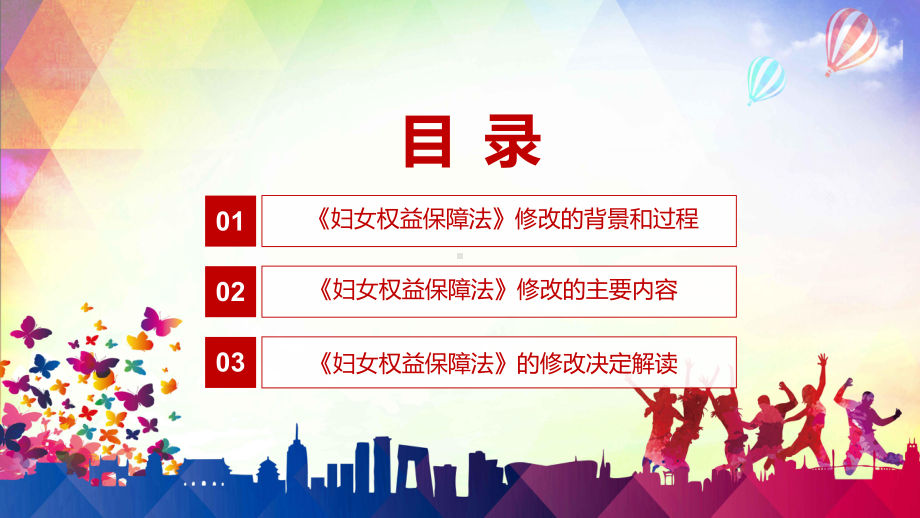 目 录

01 《妇女权益保障法》修改的背景和过程

02 《妇女权益保障法》修改的主要内容

03 《妇女权益保障法》的修改决定解读